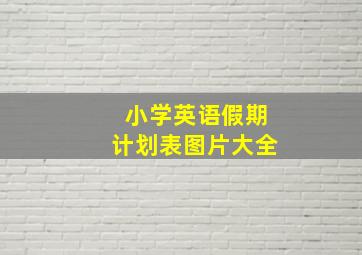 小学英语假期
计划表图片大全